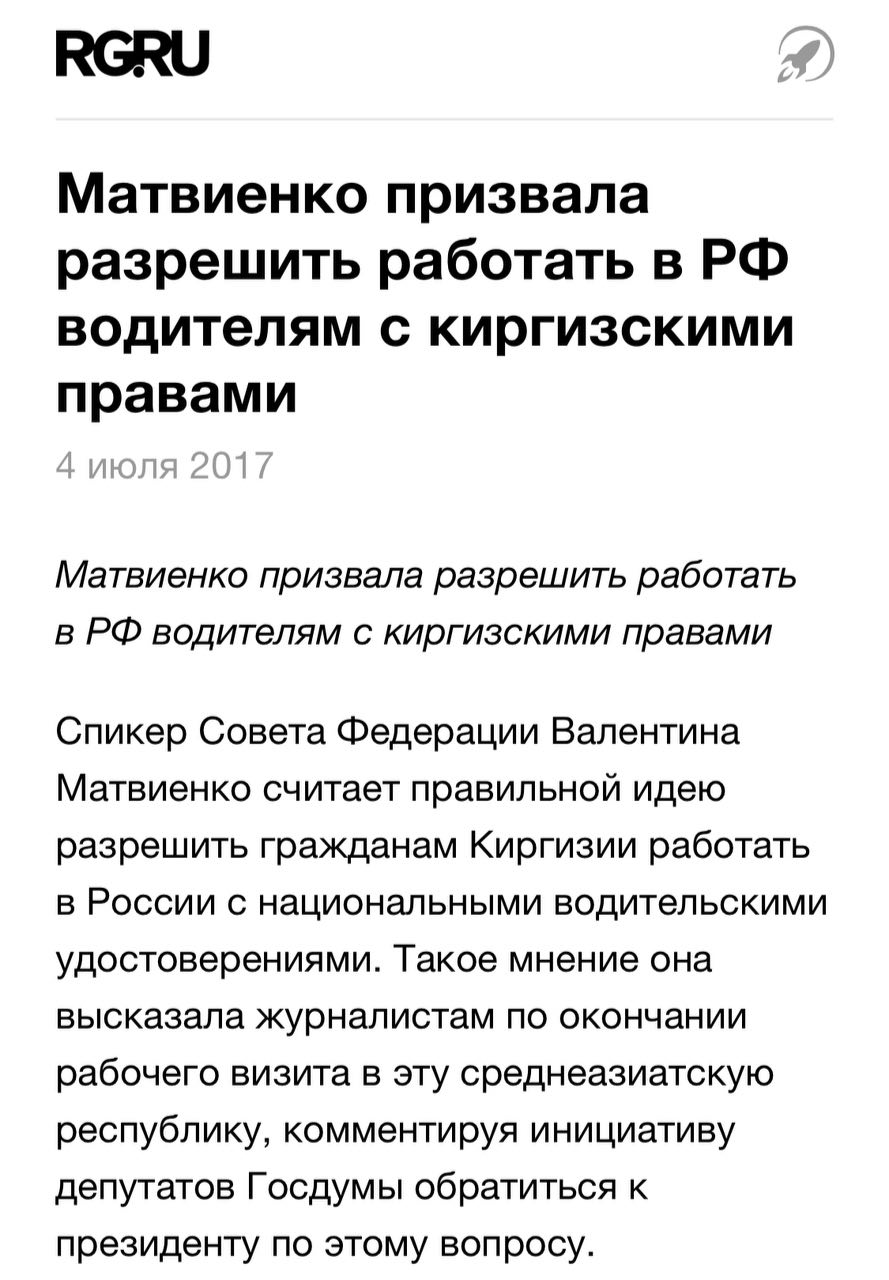 RG.RU

Матвиенко призвала разрешить работать в РФ водителям с киргизскими правами

4 июля 2017

Матвиенко призвала разрешить работать в РФ водителям с киргизскими правами

Спикер Совета Федерации Валентина Матвиенко считает правильной идею разрешить гражданам Киргизии работать в России с национальными водительскими удостоверениями. Такое мнение она высказала журналистам по окончании рабочего визита в эту среднеазиатскую республику, комментируя инициативу депутатов Госдумы обратиться к президенту по этому вопросу.